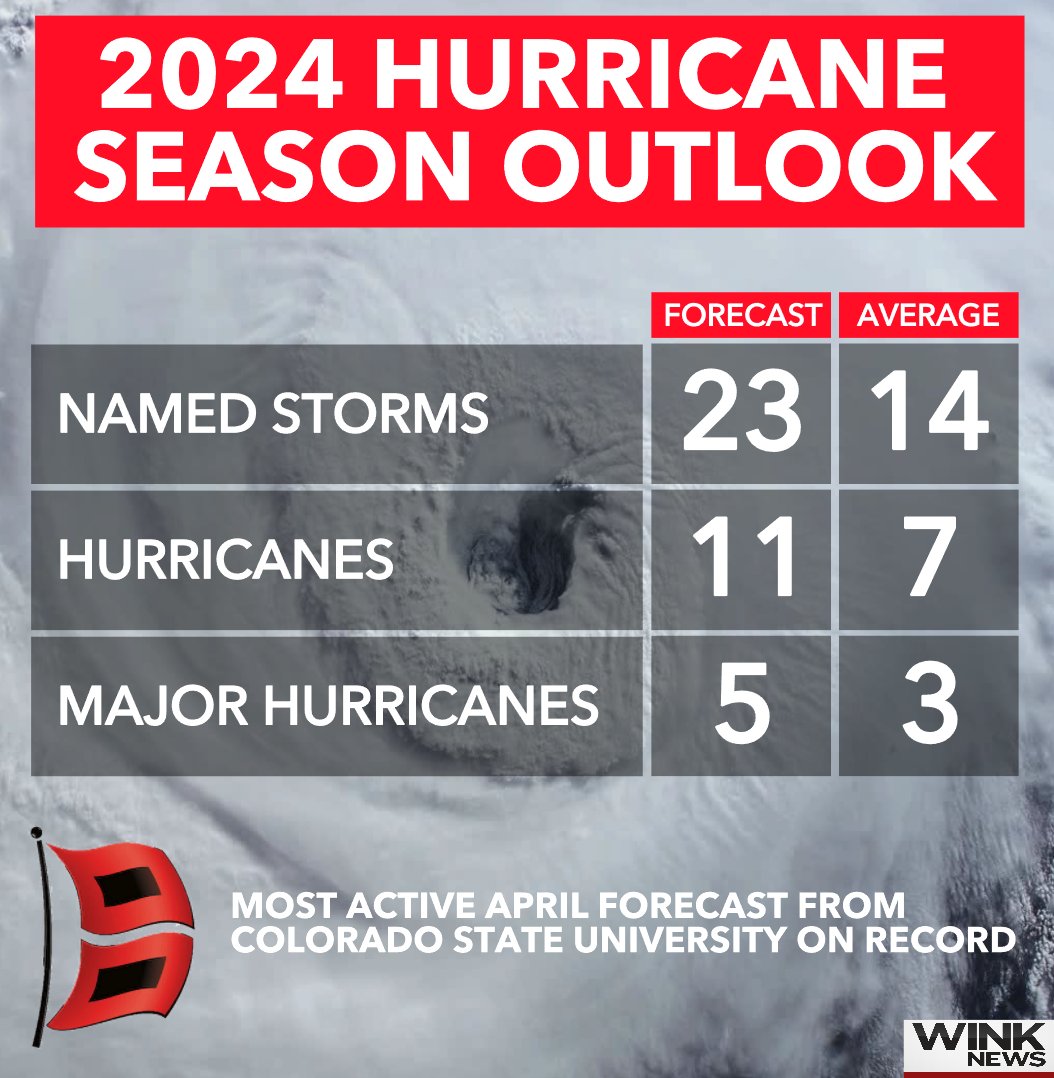 2024 HURRICANE SEASON OUTLOOK

| | FORECAST | AVERAGE |
|---|---|---|
| NAMED STORMS | 23 | 14 |
| HURRICANES | 11 | 7 |
| MAJOR HURRICANES | 5 | 3 |

MOST ACTIVE APRIL FORECAST FROM COLORADO STATE UNIVERSITY ON RECORD

WINK NEWS